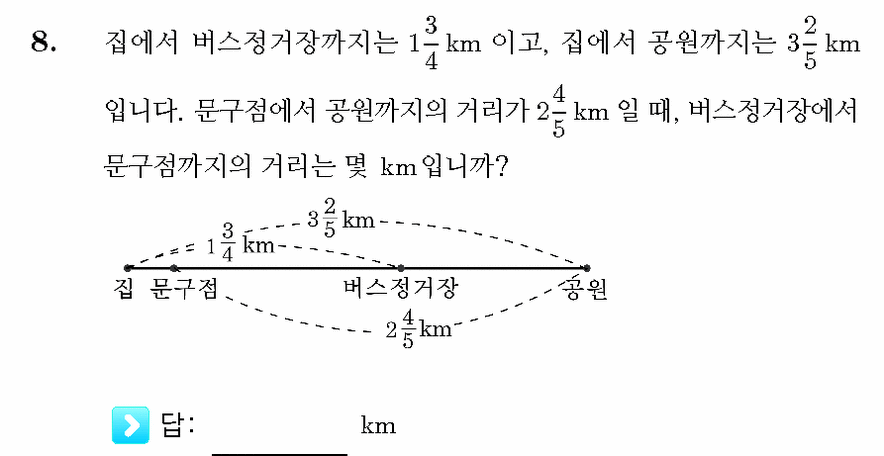 8. 집에서 버스정거장까지는 $1\frac{3}{4}$ km 이고, 집에서 공원까지는 $3\frac{2}{5}$ km 입니다. 문구점에서 공원까지의 거리가 $2\frac{4}{5}$ km 일 때, 버스정거장에서 문구점까지의 거리는 몇 km 입니까?

$3\frac{2}{5}$ km
$1\frac{3}{4}$ km
집 문구점 버스정거장 공원
$2\frac{4}{5}$ km

답: km